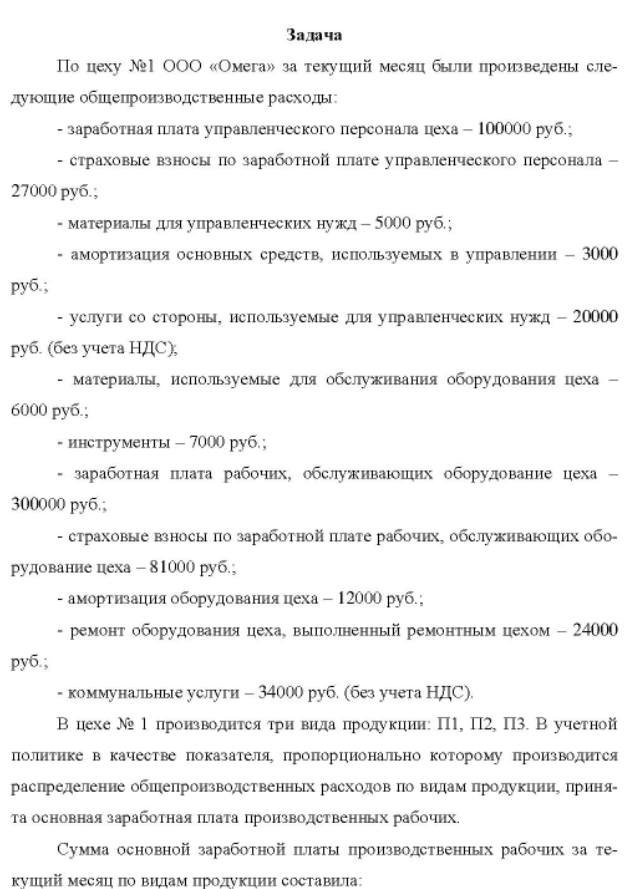 Задача

По цеху №1 ООО «Омега» за текущий месяц были произведены следующие общепроизводственные расходы:

- заработная плата управленческого персонала цеха – 100000 руб.;

- страховые взносы по заработной плате управленческого персонала – 27000 руб.;

- материалы для управленческих нужд – 5000 руб.;

- амортизация основных средств, используемых в управлении – 3000 руб.;

- услуги со стороны, используемые для управленческих нужд – 20000 руб. (без учета НДС);

- материалы, используемые для обслуживания оборудования цеха – 6000 руб.;

- инструменты – 7000 руб.;

- заработная плата рабочих, обслуживающих оборудование цеха – 300000 руб.;

- страховые взносы по заработной плате рабочих, обслуживающих оборудование цеха – 81000 руб.;

- амортизация оборудования цеха – 12000 руб.;

- ремонт оборудования цеха, выполненный ремонтным цехом – 24000 руб.;

- коммунальные услуги – 34000 руб. (без учета НДС).

В цехе № 1 производится три вида продукции: П1, П2, П3. В учетной политике в качестве показателя, пропорционально которому производится распределение общепроизводственных расходов по видам продукции, принята основная заработная плата производственных рабочих.

Сумма основной заработной платы производственных рабочих за текущий месяц по видам продукции составила: